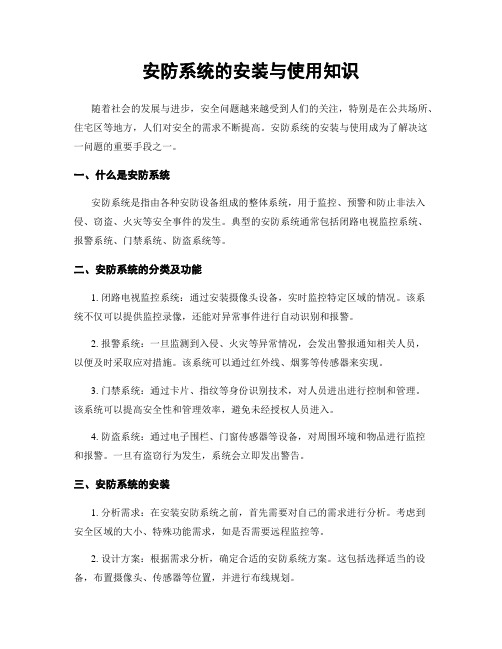 安防系统的安装与使用知识

随着社会的发展与进步，安全问题越来越受到人们的关注，特别是在公共场所、住宅区等地方，人们对安全的需求不断提高。安防系统的安装与使用成为了解决这一问题的重要手段之一。

一、什么是安防系统

安防系统是指由各种安防设备组成的整体系统，用于监控、预警和防止非法入侵、窃盗、火灾等安全事件的发生。典型的安防系统通常包括闭路电视监控系统、报警系统、门禁系统、防盗系统等。

二、安防系统的分类及功能

1. 闭路电视监控系统：通过安装摄像头设备，实时监控特定区域的情况。该系统不仅可以提供监控录像，还能对异常事件进行自动识别和报警。

2. 报警系统：一旦监测到入侵、火灾等异常情况，会发出警报通知相关人员，以便及时采取应对措施。该系统可以通过红外线、烟雾等传感器来实现。

3. 门禁系统：通过卡片、指纹等身份识别技术，对人员进出进行控制和管理。该系统可以提高安全性和管理效率，避免未经授权人员进入。

4. 防盗系统：通过电子围栏、门窗传感器等设备，对周围环境和物品进行监控和报警。一旦有盗窃行为发生，系统会立即发出警告。

三、安防系统的安装

1. 分析需求：在安装安防系统之前，首先需要对自己的需求进行分析。考虑到安全区域的大小、特殊功能需求，如是否需要远程监控等。

2. 设计方案：根据需求分析，确定合适的安防系统方案。这包括选择适当的设备，布置摄像头、传感器等位置，并进行布线规划。